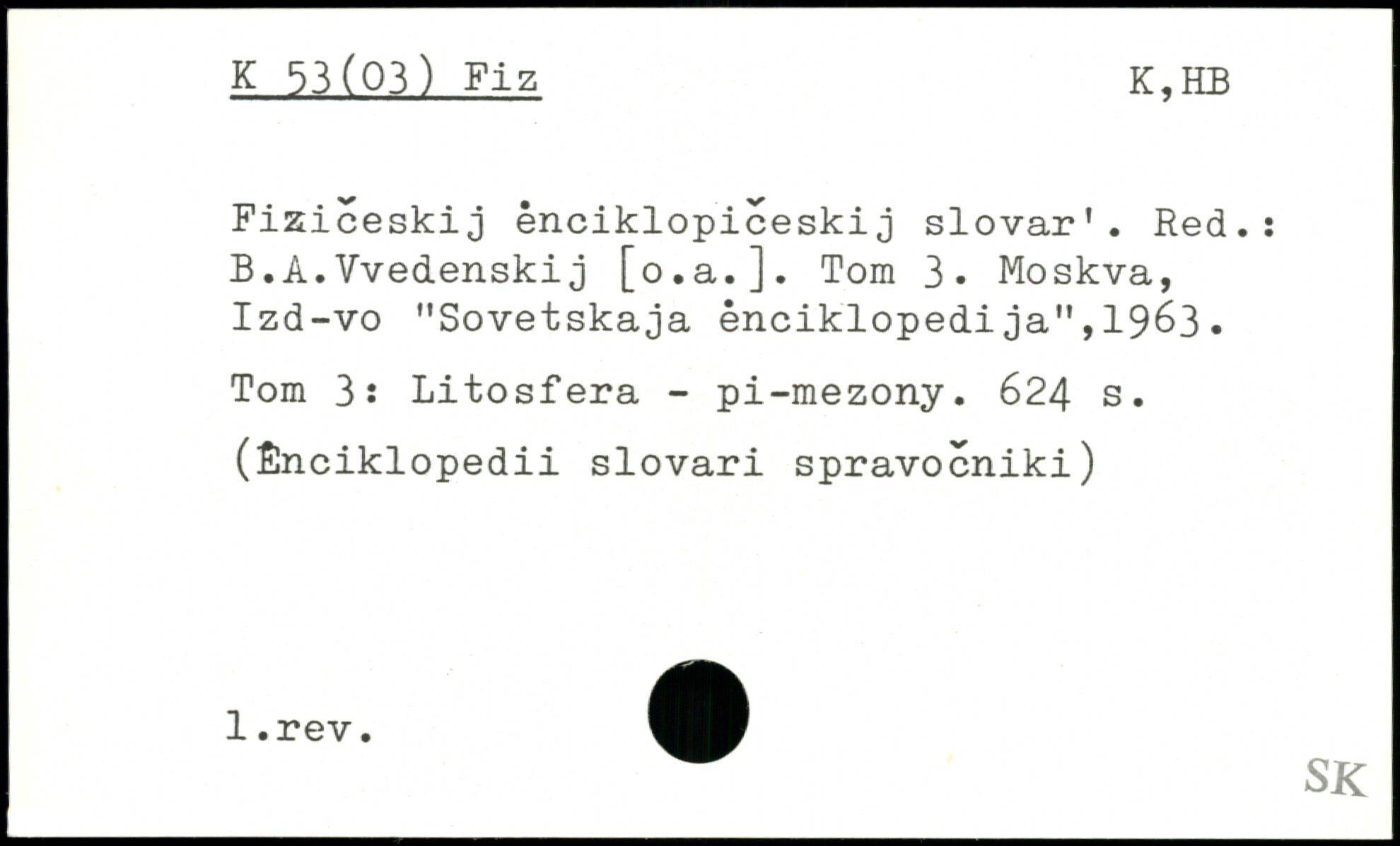 K 53(03) Fiz

K,HB

Fizičeskij ėnciklopičeskij slovar'. Red.: B.A.Vvedenskij [o.a.]. Tom 3. Moskva, Izd-vo "Sovetskaja ėnciklopedija",1963.

Tom 3: Litosfera - pi-mezony. 624 s.

(Ėnciklopedii slovari spravočniki)

l.rev.

SK